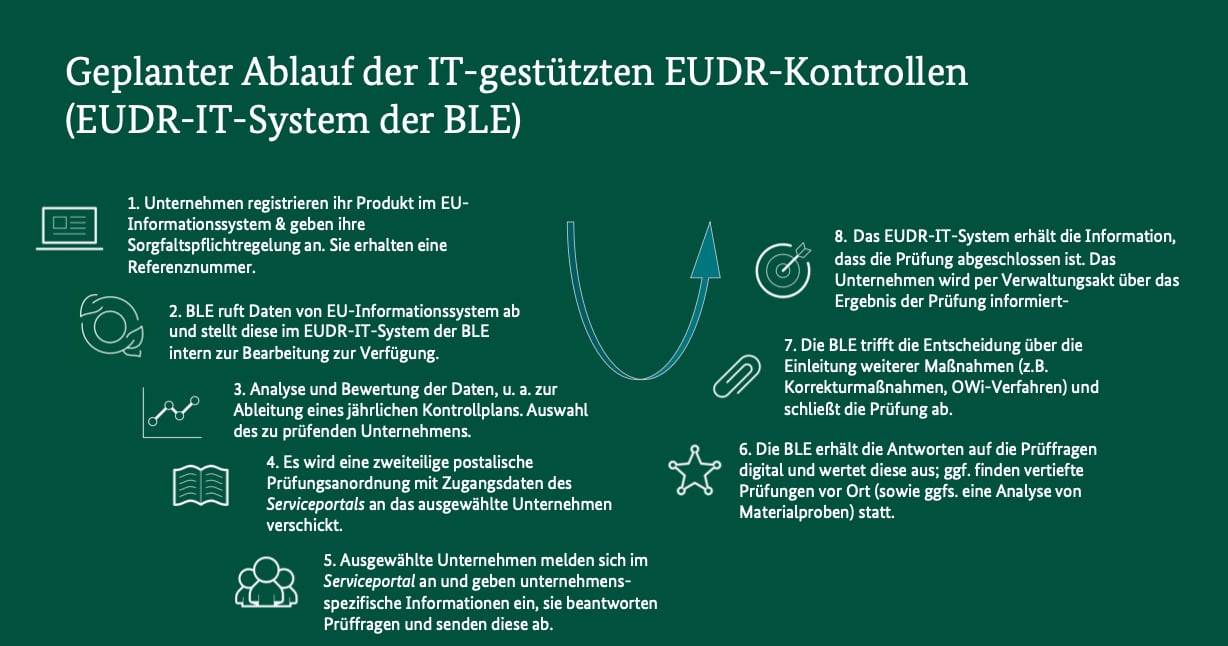 Geplanter Ablauf der IT-gestützten EUDR-Kontrollen (EUDR-IT-System der BLE)

1. Unternehmen registrieren ihr Produkt im EU-Informationssystem & geben ihre Sorgfaltspflichtregelung an. Sie erhalten eine Referenznummer.

2. BLE ruft Daten von EU-Informationssystem ab und stellt diese im EUDR-IT-System der BLE intern zur Bearbeitung zur Verfügung.

3. Analyse und Bewertung der Daten, u. a. zur Ableitung eines jährlichen Kontrollplans. Auswahl des zu prüfenden Unternehmens.

4. Es wird eine zweiteilige postalische Prüfungsanordnung mit Zugangsdaten des Serviceportals an das ausgewählte Unternehmen verschickt.

5. Ausgewählte Unternehmen melden sich im Serviceportal an und geben unternehmensspezifische Informationen ein, sie beantworten Prüffragen und senden diese ab.

6. Die BLE erhält die Antworten auf die Prüffragen digital und wertet diese aus; ggf. finden vertiefte Prüfungen vor Ort (sowie ggfs. eine Analyse von Materialproben) statt.

7. Die BLE trifft die Entscheidung über die Einleitung weiterer Maßnahmen (z.B. Korrekturmaßnahmen, OWi-Verfahren) und schließt die Prüfung ab.

8. Das EUDR-IT-System erhält die Information, dass die Prüfung abgeschlossen ist. Das Unternehmen wird per Verwaltungsakt über das Ergebnis der Prüfung informiert-